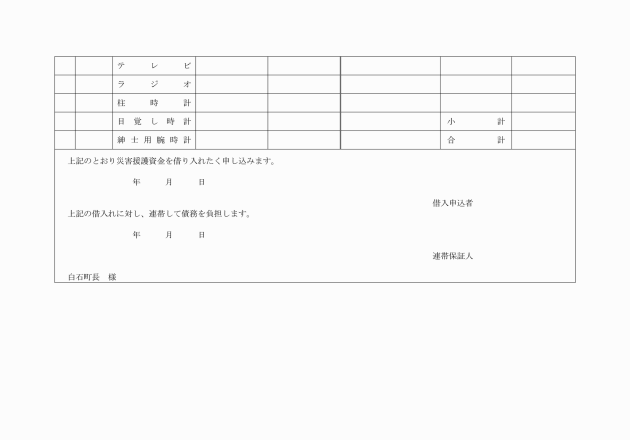 | | | テレビ | | | | | |
|---|---|---|---|---|---|---|---|
| | | ラジオ | | | | | |
| | | 柱時計 | | | | | |
| | | 目覚し時計 | | | | 小計 | |
| | | 紳士用腕時計 | | | | 合計 | |

上記のとおり災害援護資金を借り入れたく申し込みます。

年　月　日

借入申込者

上記の借入れに対し、連帯して債務を負担します。

年　月　日

連帯保証人

白石町長　様